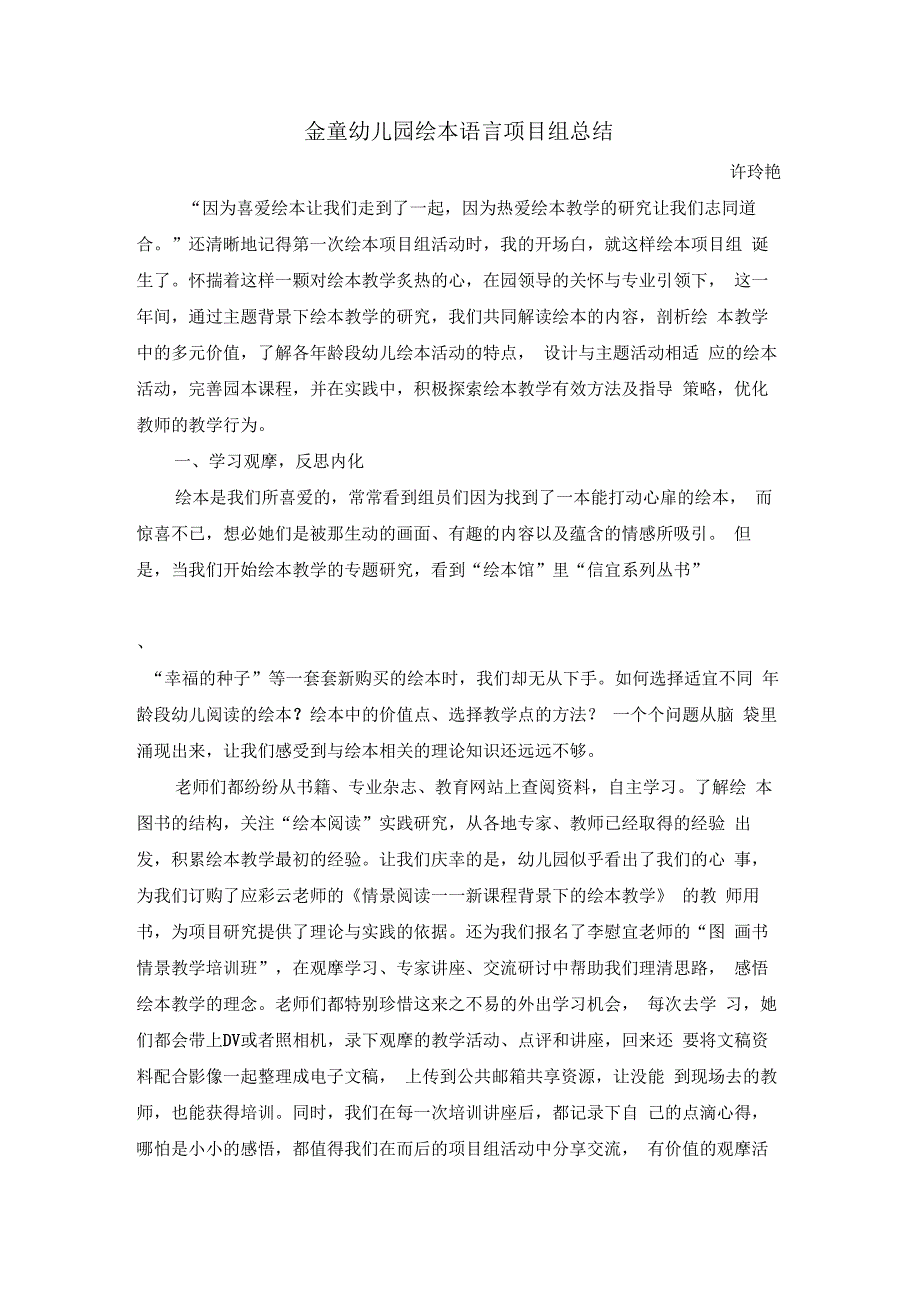 金童幼儿园绘本语言项目组总结

许玲艳

“因为喜爱绘本让我们走到了一起，因为热爱绘本教学的研究让我们志同道合。”还清晰地记得第一次绘本项目组活动时，我的开场白，就这样绘本项目组 诞生了。怀揣着这样一颗对绘本教学炙热的心，在园领导的关怀与专业引领下， 这一年间，通过主题背景下绘本教学的研究，我们共同解读绘本的内容，剖析绘 本教学中的多元价值，了解各年龄段幼儿绘本活动的特点， 设计与主题活动相适 应的绘本活动，完善园本课程，并在实践中，积极探索绘本教学有效方法及指导 策略，优化教师的教学行为。

一、学习观摩，反思内化

绘本是我们所喜爱的，常常看到组员们因为找到了一本能打动心扉的绘本， 而惊喜不已，想必她们是被那生动的画面、有趣的内容以及蕴含的情感所吸引。 但是，当我们开始绘本教学的专题研究，看到“绘本馆”里“信宜系列丛书”

、

“幸福的种子”等一套套新购买的绘本时，我们却无从下手。如何选择适宜不同 年龄段幼儿阅读的绘本？绘本中的价值点、选择教学点的方法？ 一个个问题从脑 袋里涌现出来，让我们感受到与绘本相关的理论知识还远远不够。

老师们都纷纷从书籍、专业杂志、教育网站上查阅资料，自主学习。了解绘 本图书的结构，关注“绘本阅读”实践研究，从各地专家、教师已经取得的经验 出发，积累绘本教学最初的经验。让我们庆幸的是，幼儿园似乎看出了我们的心 事，为我们订购了应彩云老师的《情景阅读一一新课程背景下的绘本教学》 的教 师用书，为项目研究提供了理论与实践的依据。还为我们报名了李慰宜老师的“图 画书情景教学培训班”，在观摩学习、专家讲座、交流研讨中帮助我们理清思路， 感悟绘本教学的理念。老师们都特别珍惜这来之不易的外出学习机会， 每次去学 习，她们都会带上DV或者照相机，录下观摩的教学活动、点评和讲座，回来还 要将文稿资料配合影像一起整理成电子文稿， 上传到公共邮箱共享资源，让没能 到现场去的教师，也能获得培训。同时，我们在每一次培训讲座后，都记录下自 己的点滴心得，哪怕是小小的感悟，都值得我们在而后的项目组活动中分享交流， 有价值的观摩活